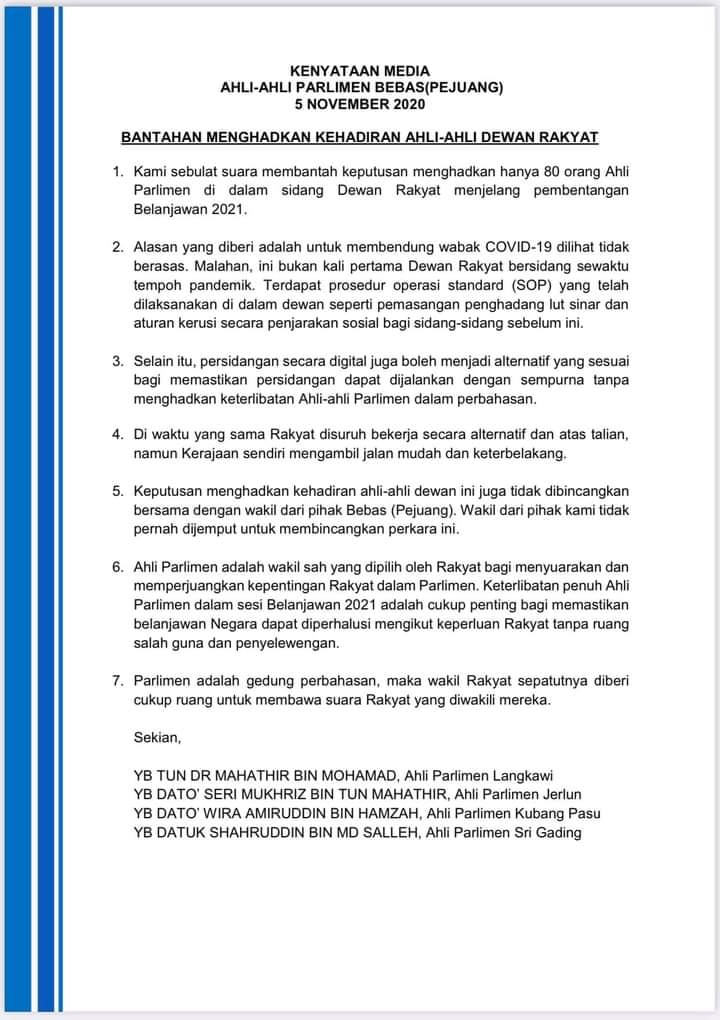 KENYATAAN MEDIA
AHLI-AHLI PARLIMEN BEBAS(PEJUANG)
5 NOVEMBER 2020

BANTAHAN MENGHADKAN KEHADIRAN AHLI-AHLI DEWAN RAKYAT

1. Kami sebulat suara membantah keputusan menghadkan hanya 80 orang Ahli Parlimen di dalam sidang Dewan Rakyat menjelang pembentangan Belanjawan 2021.

2. Alasan yang diberi adalah untuk membendung wabak COVID-19 dilihat tidak berasas. Malahan, ini bukan kali pertama Dewan Rakyat bersidang sewaktu tempoh pandemik. Terdapat prosedur operasi standard (SOP) yang telah dilaksanakan di dalam dewan seperti pemasangan penghadang lut sinar dan aturan kerusi secara penjarakan sosial bagi sidang-sidang sebelum ini.

3. Selain itu, persidangan secara digital juga boleh menjadi alternatif yang sesuai bagi memastikan persidangan dapat dijalankan dengan sempurna tanpa menghadkan keterlibatan Ahli-ahli Parlimen dalam perbahasan.

4. Di waktu yang sama Rakyat disuruh bekerja secara alternatif dan atas talian, namun Kerajaan sendiri mengambil jalan mudah dan keterbelakang.

5. Keputusan menghadkan kehadiran ahli-ahli dewan ini juga tidak dibincangkan bersama dengan wakil dari pihak Bebas (Pejuang). Wakil dari pihak kami tidak pernah dijemput untuk membincangkan perkara ini.

6. Ahli Parlimen adalah wakil sah yang dipilih oleh Rakyat bagi menyuarakan dan memperjuangkan kepentingan Rakyat dalam Parlimen. Keterlibatan penuh Ahli Parlimen dalam sesi Belanjawan 2021 adalah cukup penting bagi memastikan belanjawan Negara dapat diperhalusi mengikut keperluan Rakyat tanpa ruang salah guna dan penyelewengan.

7. Parlimen adalah gedung perbahasan, maka wakil Rakyat sepatutnya diberi cukup ruang untuk membawa suara Rakyat yang diwakili mereka.

Sekian,

YB TUN DR MAHATHIR BIN MOHAMAD, Ahli Parlimen Langkawi
YB DATO' SERI MUKHRIZ BIN TUN MAHATHIR, Ahli Parlimen Jerlun
YB DATO' WIRA AMIRUDDIN BIN HAMZAH, Ahli Parlimen Kubang Pasu
YB DATUK SHAHRUDDIN BIN MD SALLEH, Ahli Parlimen Sri Gading